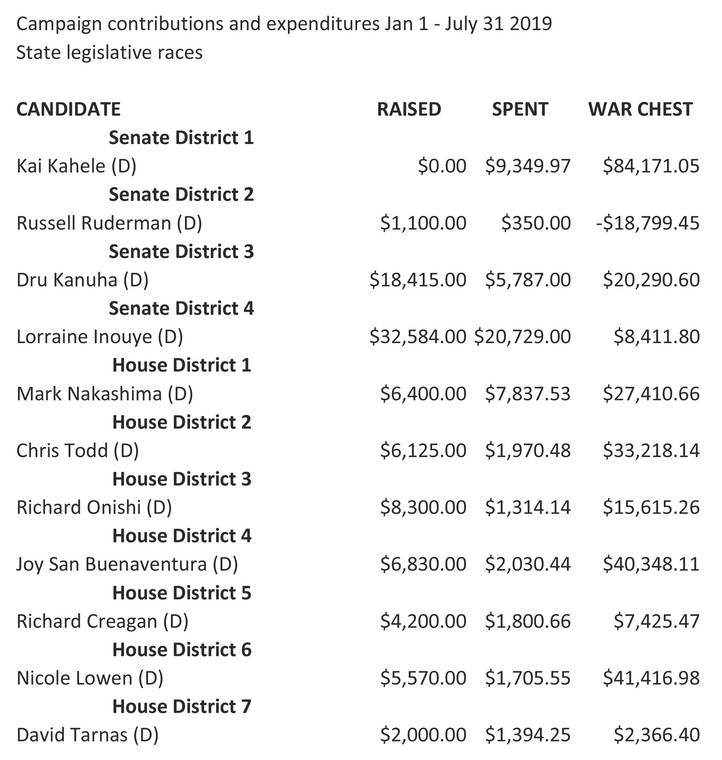 Campaign contributions and expenditures Jan 1 - July 31 2019
State legislative races

| CANDIDATE | RAISED | SPENT | WAR CHEST |
|---|---|---|---|
| **Senate District 1** | | | |
| Kai Kahele (D) | \$0.00 | \$9,349.97 | \$84,171.05 |
| **Senate District 2** | | | |
| Russell Ruderman (D) | \$1,100.00 | \$350.00 | -\$18,799.45 |
| **Senate District 3** | | | |
| Dru Kanuha (D) | \$18,415.00 | \$5,787.00 | \$20,290.60 |
| **Senate District 4** | | | |
| Lorraine Inouye (D) | \$32,584.00 | \$20,729.00 | \$8,411.80 |
| **House District 1** | | | |
| Mark Nakashima (D) | \$6,400.00 | \$7,837.53 | \$27,410.66 |
| **House District 2** | | | |
| Chris Todd (D) | \$6,125.00 | \$1,970.48 | \$33,218.14 |
| **House District 3** | | | |
| Richard Onishi (D) | \$8,300.00 | \$1,314.14 | \$15,615.26 |
| **House District 4** | | | |
| Joy San Buenaventura (D) | \$6,830.00 | \$2,030.44 | \$40,348.11 |
| **House District 5** | | | |
| Richard Creagan (D) | \$4,200.00 | \$1,800.66 | \$7,425.47 |
| **House District 6** | | | |
| Nicole Lowen (D) | \$5,570.00 | \$1,705.55 | \$41,416.98 |
| **House District 7** | | | |
| David Tarnas (D) | \$2,000.00 | \$1,394.25 | \$2,366.40 |